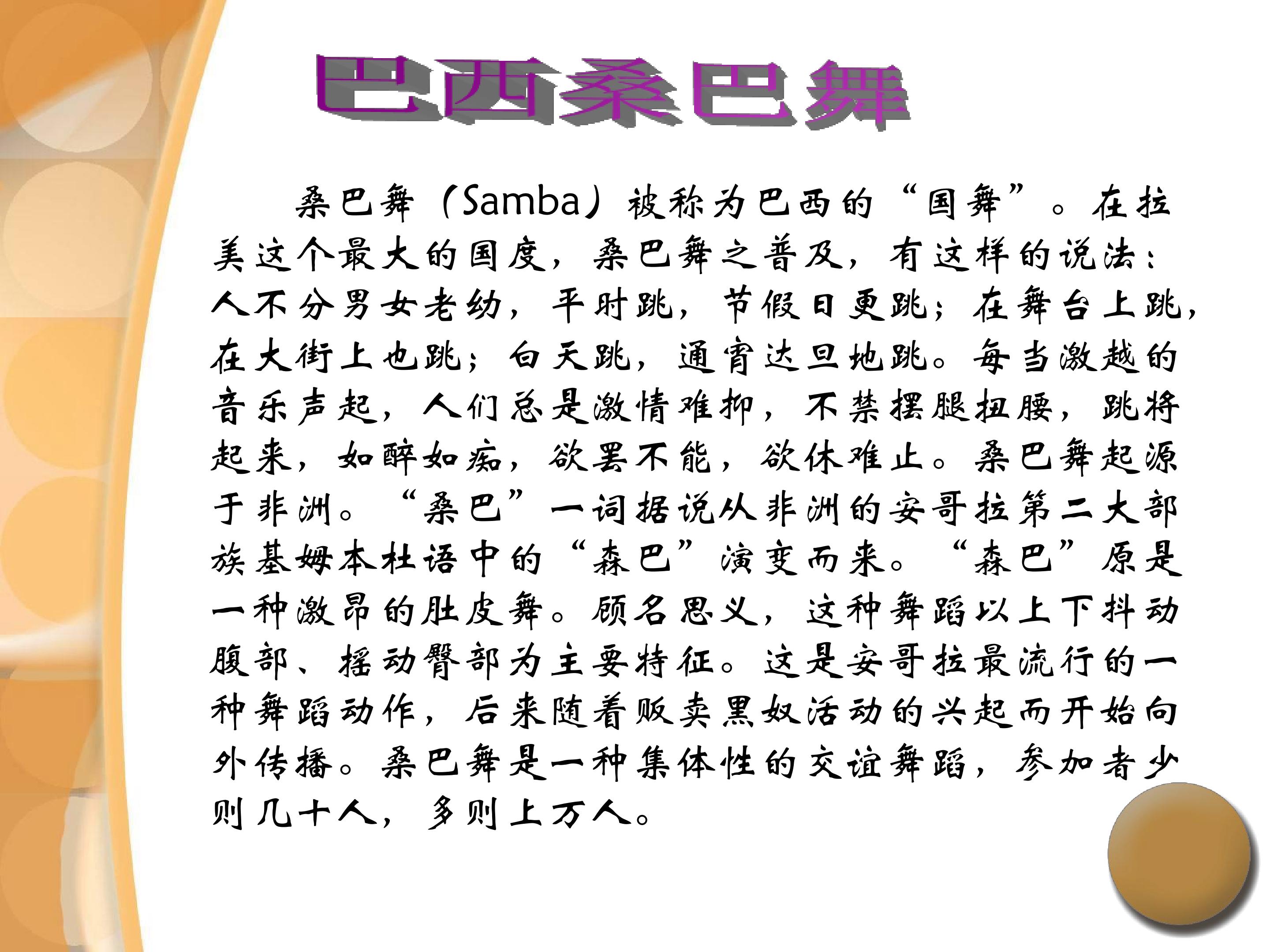 巴西桑巴舞

桑巴舞（Samba）被称为巴西的“国舞”。在拉美这个最大的国度，桑巴舞之普及，有这样的说法：人不分男女老幼，平时跳，节假日更跳；在舞台上跳，在大街上也跳；白天跳，通宵达旦地跳。每当激越的音乐声起，人们总是激情难抑，不禁摆腿扭腰，跳将起来，如醉如痴，欲罢不能，欲休难止。桑巴舞起源于非洲。“桑巴”一词据说从非洲的安哥拉第二大部族基姆本杜语中的“森巴”演变而来。“森巴”原是一种激昂的肚皮舞。顾名思义，这种舞蹈以上下抖动腹部、摇动臀部为主要特征。这是安哥拉最流行的一种舞蹈动作，后来随着贩卖黑奴活动的兴起而开始向外传播。桑巴舞是一种集体性的交谊舞蹈，参加者少则几十人，多则上万人。